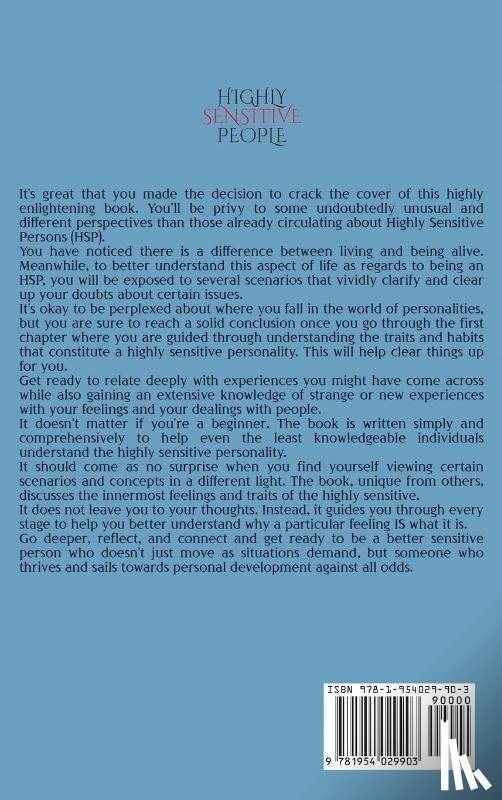 HIGHLY
SENSITIVE
PEOPLE

It's great that you made the decision to crack the cover of this highly enlightening book. You'll be privy to some undoubtedly unusual and different perspectives than those already circulating about Highly Sensitive Persons (HSP).
You have noticed there is a difference between living and being alive. Meanwhile, to better understand this aspect of life as regards to being an HSP, you will be exposed to several scenarios that vividly clarify and clear up your doubts about certain issues.
It's okay to be perplexed about where you fall in the world of personalities, but you are sure to reach a solid conclusion once you go through the first chapter where you are guided through understanding the traits and habits that constitute a highly sensitive personality. This will help clear things up for you.
Get ready to relate deeply with experiences you might have come across while also gaining an extensive knowledge of strange or new experiences with your feelings and your dealings with people.
It doesn't matter if you're a beginner. The book is written simply and comprehensively to help even the least knowledgeable individuals understand the highly sensitive personality.
It should come as no surprise when you find yourself viewing certain scenarios and concepts in a different light. The book, unique from others, discusses the innermost feelings and traits of the highly sensitive.
It does not leave you to your thoughts. Instead, it guides you through every stage to help you better understand why a particular feeling IS what it is.
Go deeper, reflect, and connect and get ready to be a better sensitive person who doesn't just move as situations demand, but someone who thrives and sails towards personal development against all odds.

ISBN 978-1-954029-90-3
90000
9 781954 029903